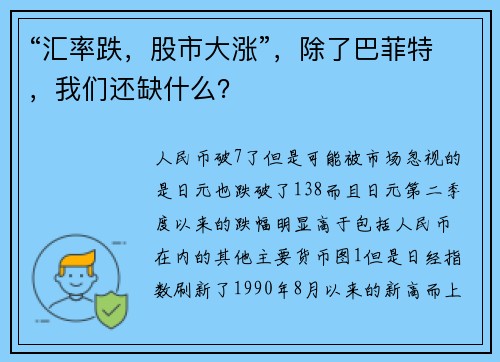 “汇率跌，股市大涨”，除了巴菲特，我们还缺什么？

人民币破7了但是可能被市场忽视的是日元也跌破了138而且日元第二季度以来的跌幅明显高于包括人民币在内的其他主要货币图1但是日经指数刷新了1990年8月以来的新高而上